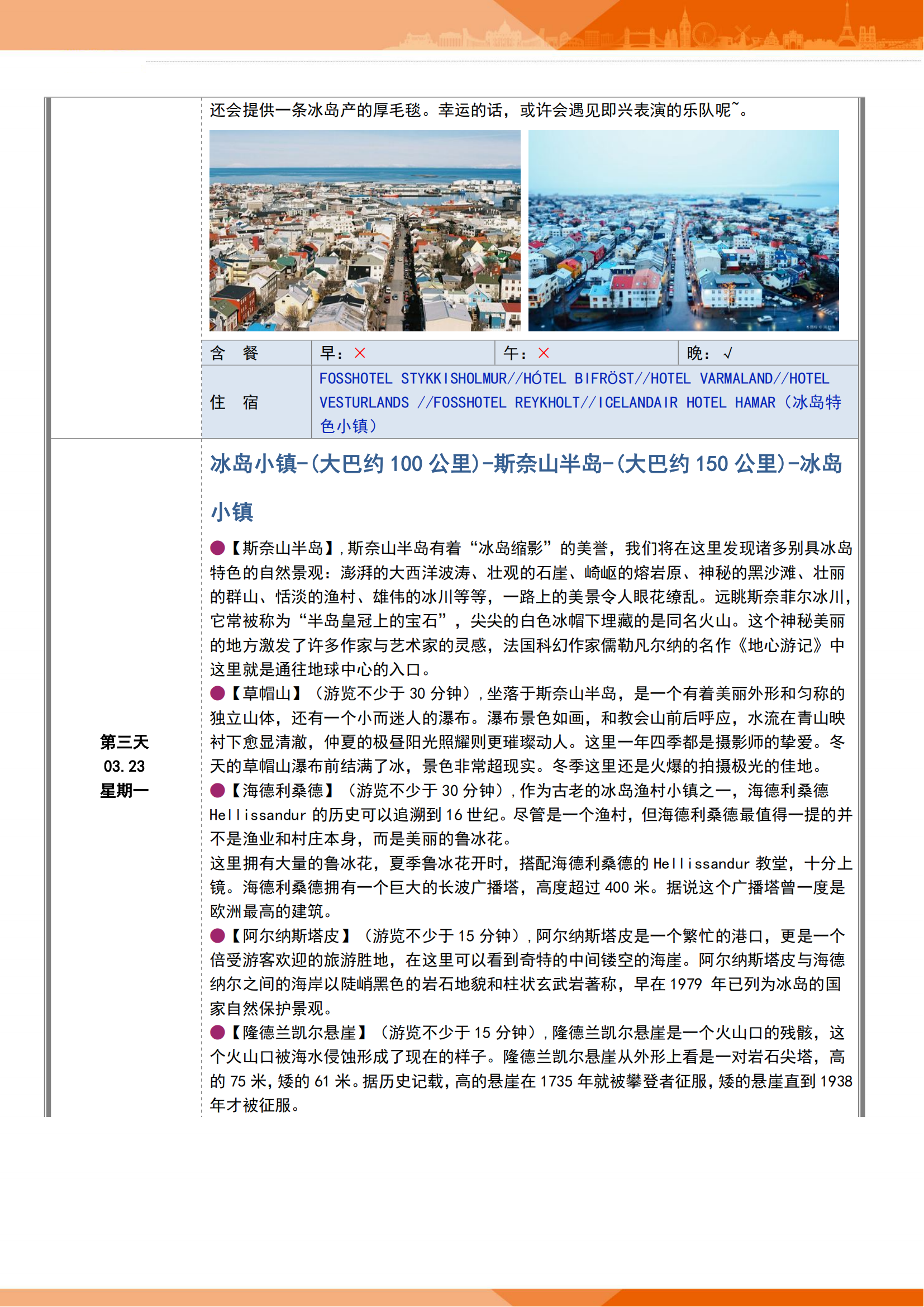 还会提供一条冰岛产的厚毛毯。幸运的话，或许会遇见即兴表演的乐队呢~。

| 含　餐 | 早：× | 午：× | 晚：√ |
|---|---|---|---|
| 住　宿 | FOSSHOTEL STYKKISHOLMUR//HÓTEL BIFRÖST//HOTEL VARMALAND//HOTEL VESTURLANDS //FOSSHOTEL REYKHOLT//ICELANDAIR HOTEL HAMAR（冰岛特色小镇） | | |

第三天
03.23
星期一

冰岛小镇-(大巴约 100 公里)-斯奈山半岛-(大巴约 150 公里)-冰岛小镇

●【斯奈山半岛】，斯奈山半岛有着“冰岛缩影”的美誉，我们将在这里发现诸多别具冰岛特色的自然景观：澎湃的大西洋波涛、壮观的石崖、崎岖的熔岩原、神秘的黑沙滩、壮丽的群山、恬淡的渔村、雄伟的冰川等等，一路上的美景令人眼花缭乱。远眺斯奈菲尔冰川，它常被称为“半岛皇冠上的宝石”，尖尖的白色冰帽下埋藏的是同名火山。这个神秘美丽的地方激发了许多作家与艺术家的灵感，法国科幻作家儒勒凡尔纳的名作《地心游记》中这里就是通往地球中心的入口。
●【草帽山】（游览不少于 30 分钟），坐落于斯奈山半岛，是一个有着美丽外形和匀称的独立山体，还有一个小而迷人的瀑布。瀑布景色如画，和教会山前后呼应，水流在青山映衬下愈显清澈，仲夏的极昼阳光照耀则更璀璨动人。这里一年四季都是摄影师的挚爱。冬天的草帽山瀑布前结满了冰，景色非常超现实。冬季这里还是火爆的拍摄极光的佳地。
●【海德利桑德】（游览不少于 30 分钟），作为古老的冰岛渔村小镇之一，海德利桑德 Hellissandur 的历史可以追溯到 16 世纪。尽管是一个渔村，但海德利桑德最值得一提的并不是渔业和村庄本身，而是美丽的鲁冰花。
这里拥有大量的鲁冰花，夏季鲁冰花开时，搭配海德利桑德的 Hellissandur 教堂，十分上镜。海德利桑德拥有一个巨大的长波广播塔，高度超过 400 米。据说这个广播塔曾一度是欧洲最高的建筑。
●【阿尔纳斯塔皮】（游览不少于 15 分钟），阿尔纳斯塔皮是一个繁忙的港口，更是一个倍受游客欢迎的旅游胜地，在这里可以看到奇特的中间镂空的海崖。阿尔纳斯塔皮与海德纳尔之间的海岸以陡峭黑色的岩石地貌和柱状玄武岩著称，早在 1979 年已列为冰岛的国家自然保护景观。
●【隆德兰凯尔悬崖】（游览不少于 15 分钟），隆德兰凯尔悬崖是一个火山口的残骸，这个火山口被海水侵蚀形成了现在的样子。隆德兰凯尔悬崖从外形上看是一对岩石尖塔，高的 75 米，矮的 61 米。据历史记载，高的悬崖在 1735 年就被攀登者征服，矮的悬崖直到 1938 年才被征服。